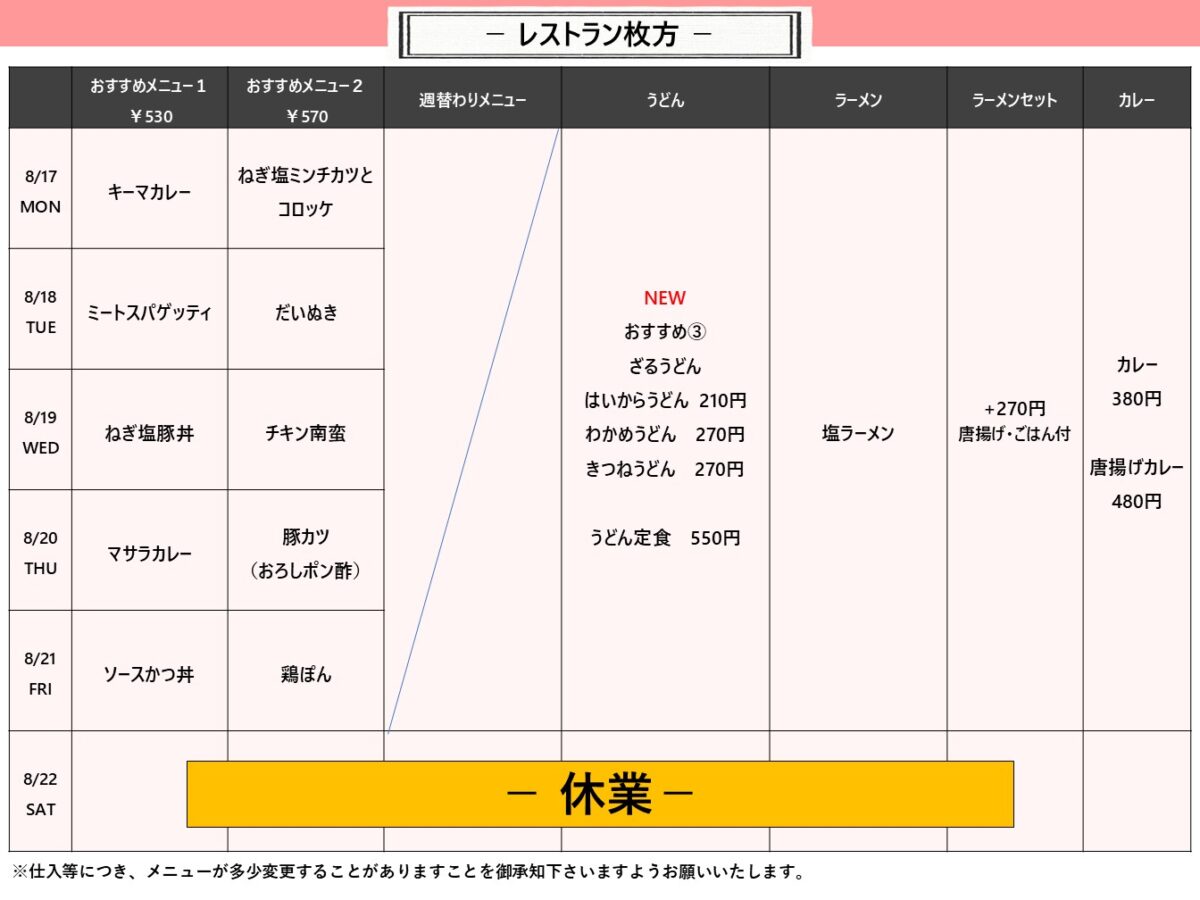 － レストラン枚方 －

| | おすすめメニュー１ ￥530 | おすすめメニュー２ ￥570 | 週替わりメニュー | うどん | ラーメン | ラーメンセット | カレー |
|---|---|---|---|---|---|---|---|
| 8/17 MON | キーマカレー | ねぎ塩ミンチカツとコロッケ | | NEW おすすめ③ ざるうどん はいからうどん 210円 わかめうどん 270円 きつねうどん 270円 うどん定食 550円 | 塩ラーメン | +270円 唐揚げ・ごはん付 | カレー 380円 唐揚げカレー 480円 |
| 8/18 TUE | ミートスパゲッティ | だいぬき | | | | | |
| 8/19 WED | ねぎ塩豚丼 | チキン南蛮 | | | | | |
| 8/20 THU | マサラカレー | 豚カツ（おろしポン酢） | | | | | |
| 8/21 FRI | ソースかつ丼 | 鶏ぽん | | | | | |
| 8/22 SAT | － 休業 － | | | | | | |

※仕入等につき、メニューが多少変更することがありますことを御承知下さいますようお願いいたします。